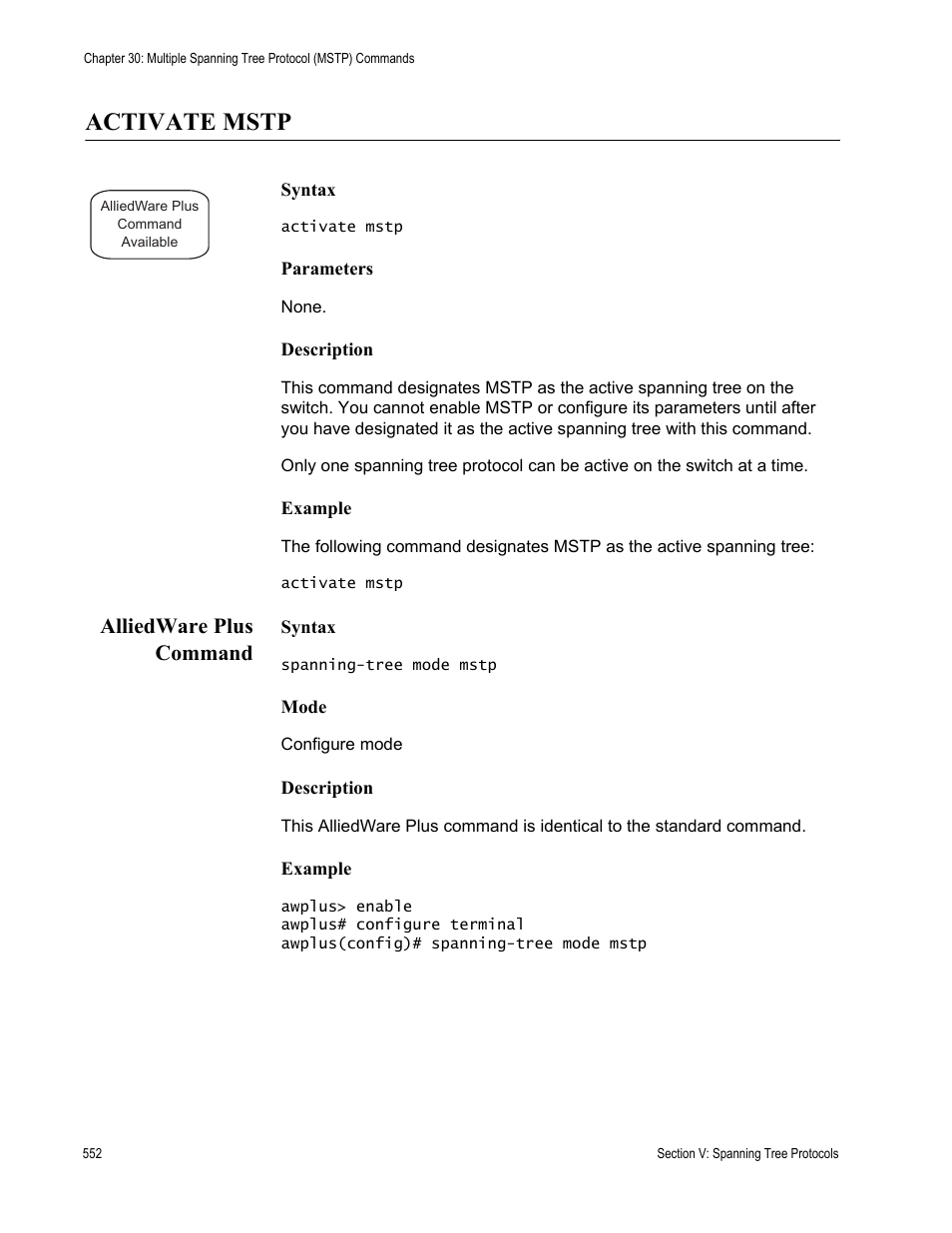 Chapter 30: Multiple Spanning Tree Protocol (MSTP) Commands

ACTIVATE MSTP

AlliedWare Plus Command Available

Syntax

activate mstp

Parameters

None.

Description

This command designates MSTP as the active spanning tree on the switch. You cannot enable MSTP or configure its parameters until after you have designated it as the active spanning tree with this command.

Only one spanning tree protocol can be active on the switch at a time.

Example

The following command designates MSTP as the active spanning tree:

activate mstp

AlliedWare Plus Command

Syntax

spanning-tree mode mstp

Mode

Configure mode

Description

This AlliedWare Plus command is identical to the standard command.

Example

awplus> enable
awplus# configure terminal
awplus(config)# spanning-tree mode mstp

552

Section V: Spanning Tree Protocols